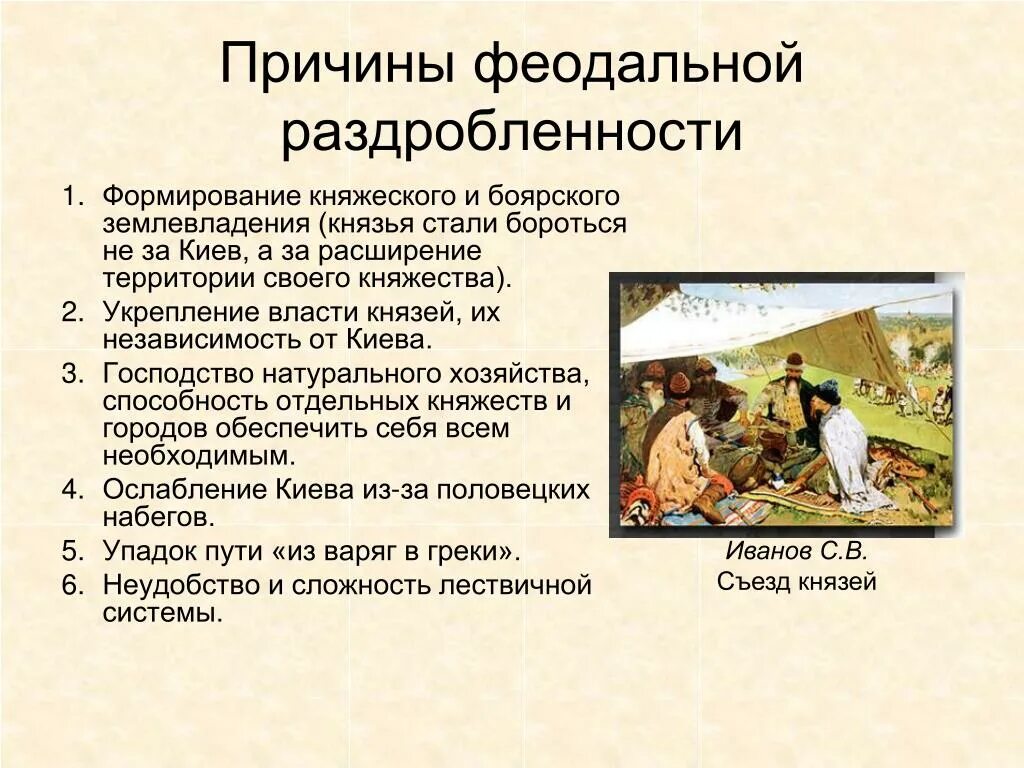 Причины феодальной раздробленности

1. Формирование княжеского и боярского землевладения (князья стали бороться не за Киев, а за расширение территории своего княжества).
2. Укрепление власти князей, их независимость от Киева.
3. Господство натурального хозяйства, способность отдельных княжеств и городов обеспечить себя всем необходимым.
4. Ослабление Киева из-за половецких набегов.
5. Упадок пути «из варяг в греки».
6. Неудобство и сложность лествичной системы.

Иванов С.В.
Съезд князей